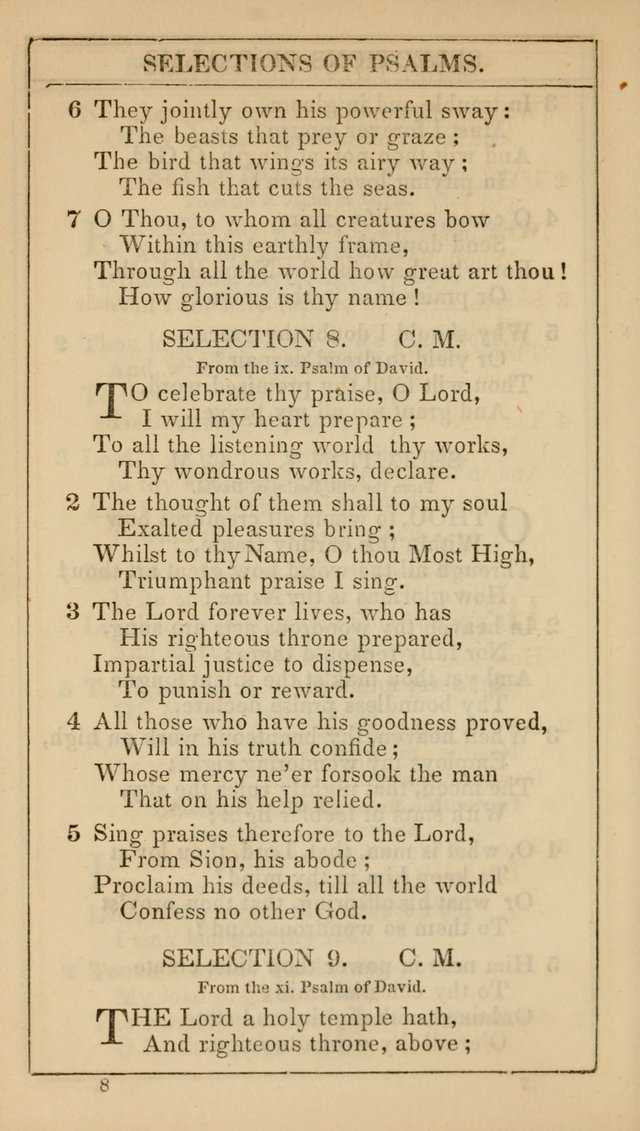 SELECTIONS OF PSALMS.

6 They jointly own his powerful sway:
The beasts that prey or graze;
The bird that wings its airy way;
The fish that cuts the seas.

7 O Thou, to whom all creatures bow
Within this earthly frame,
Through all the world how great art thou!
How glorious is thy name!

SELECTION 8. C. M.

From the ix. Psalm of David.

TO celebrate thy praise, O Lord,
I will my heart prepare;
To all the listening world thy works,
Thy wondrous works, declare.

2 The thought of them shall to my soul
Exalted pleasures bring;
Whilst to thy Name, O thou Most High,
Triumphant praise I sing.

3 The Lord forever lives, who has
His righteous throne prepared,
Impartial justice to dispense,
To punish or reward.

4 All those who have his goodness proved,
Will in his truth confide;
Whose mercy ne'er forsook the man
That on his help relied.

5 Sing praises therefore to the Lord,
From Sion, his abode;
Proclaim his deeds, till all the world
Confess no other God.

SELECTION 9. C. M.

From the xi. Psalm of David.

THE Lord a holy temple hath,
And righteous throne, above;

8